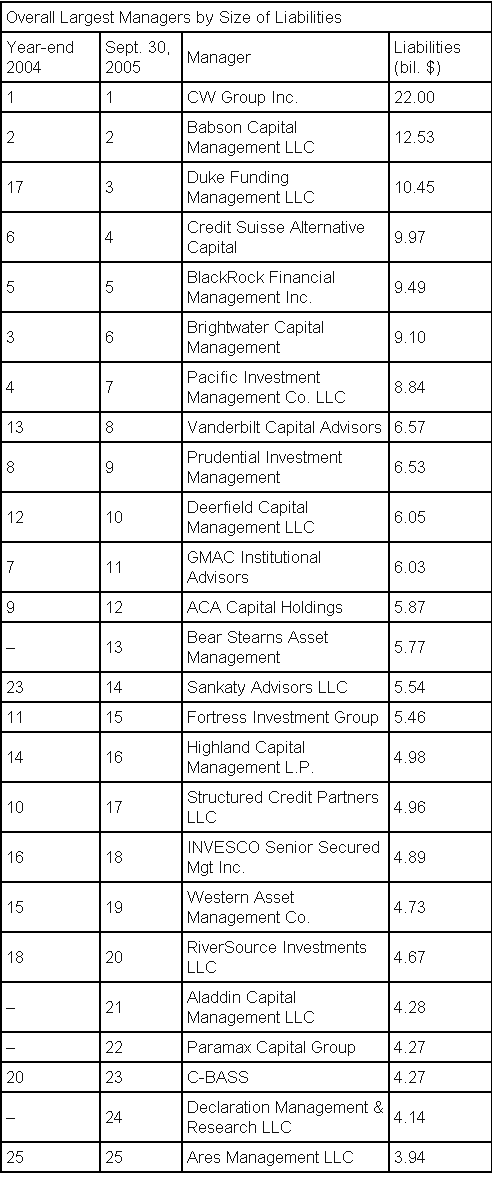 Overall Largest Managers by Size of Liabilities

| Year-end 2004 | Sept. 30, 2005 | Manager | Liabilities (bil. $) |
|---|---|---|---|
| 1 | 1 | CW Group Inc. | 22.00 |
| 2 | 2 | Babson Capital Management LLC | 12.53 |
| 17 | 3 | Duke Funding Management LLC | 10.45 |
| 6 | 4 | Credit Suisse Alternative Capital | 9.97 |
| 5 | 5 | BlackRock Financial Management Inc. | 9.49 |
| 3 | 6 | Brightwater Capital Management | 9.10 |
| 4 | 7 | Pacific Investment Management Co. LLC | 8.84 |
| 13 | 8 | Vanderbilt Capital Advisors | 6.57 |
| 8 | 9 | Prudential Investment Management | 6.53 |
| 12 | 10 | Deerfield Capital Management LLC | 6.05 |
| 7 | 11 | GMAC Institutional Advisors | 6.03 |
| 9 | 12 | ACA Capital Holdings | 5.87 |
| – | 13 | Bear Stearns Asset Management | 5.77 |
| 23 | 14 | Sankaty Advisors LLC | 5.54 |
| 11 | 15 | Fortress Investment Group | 5.46 |
| 14 | 16 | Highland Capital Management L.P. | 4.98 |
| 10 | 17 | Structured Credit Partners LLC | 4.96 |
| 16 | 18 | INVESCO Senior Secured Mgt Inc. | 4.89 |
| 15 | 19 | Western Asset Management Co. | 4.73 |
| 18 | 20 | RiverSource Investments LLC | 4.67 |
| – | 21 | Aladdin Capital Management LLC | 4.28 |
| – | 22 | Paramax Capital Group | 4.27 |
| 20 | 23 | C-BASS | 4.27 |
| – | 24 | Declaration Management & Research LLC | 4.14 |
| 25 | 25 | Ares Management LLC | 3.94 |